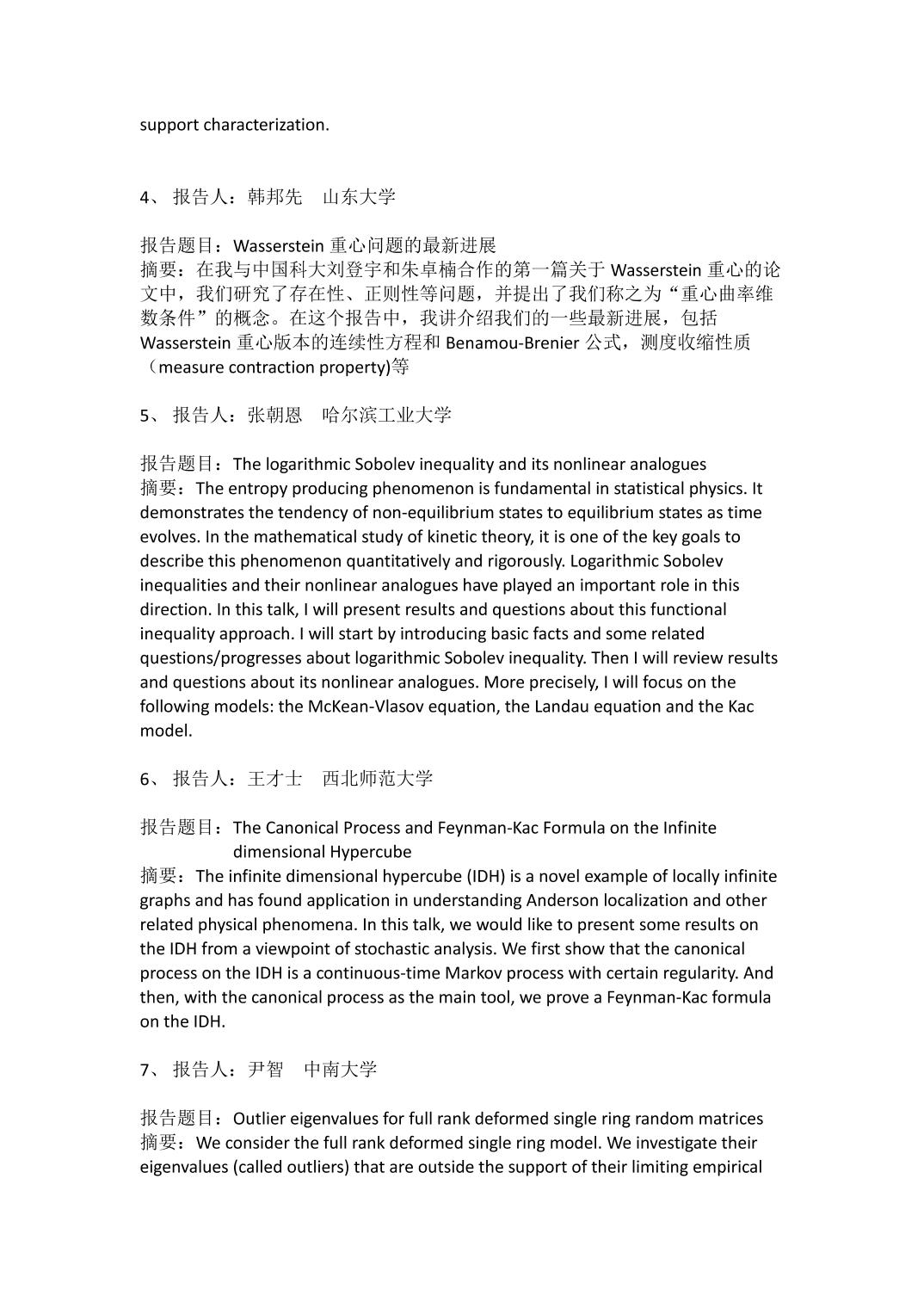 support characterization.

4、 报告人：韩邦先　山东大学

报告题目：Wasserstein 重心问题的最新进展
摘要：在我与中国科大刘登宇和朱卓楠合作的第一篇关于 Wasserstein 重心的论文中，我们研究了存在性、正则性等问题，并提出了我们称之为“重心曲率维数条件”的概念。在这个报告中，我讲介绍我们的一些最新进展，包括 Wasserstein 重心版本的连续性方程和 Benamou-Brenier 公式，测度收缩性质（measure contraction property)等

5、 报告人：张朝恩　哈尔滨工业大学

报告题目：The logarithmic Sobolev inequality and its nonlinear analogues
摘要：The entropy producing phenomenon is fundamental in statistical physics. It demonstrates the tendency of non-equilibrium states to equilibrium states as time evolves. In the mathematical study of kinetic theory, it is one of the key goals to describe this phenomenon quantitatively and rigorously. Logarithmic Sobolev inequalities and their nonlinear analogues have played an important role in this direction. In this talk, I will present results and questions about this functional inequality approach. I will start by introducing basic facts and some related questions/progresses about logarithmic Sobolev inequality. Then I will review results and questions about its nonlinear analogues. More precisely, I will focus on the following models: the McKean-Vlasov equation, the Landau equation and the Kac model.

6、 报告人：王才士　西北师范大学

报告题目：The Canonical Process and Feynman-Kac Formula on the Infinite dimensional Hypercube
摘要：The infinite dimensional hypercube (IDH) is a novel example of locally infinite graphs and has found application in understanding Anderson localization and other related physical phenomena. In this talk, we would like to present some results on the IDH from a viewpoint of stochastic analysis. We first show that the canonical process on the IDH is a continuous-time Markov process with certain regularity. And then, with the canonical process as the main tool, we prove a Feynman-Kac formula on the IDH.

7、 报告人：尹智　中南大学

报告题目：Outlier eigenvalues for full rank deformed single ring random matrices
摘要：We consider the full rank deformed single ring model. We investigate their eigenvalues (called outliers) that are outside the support of their limiting empirical